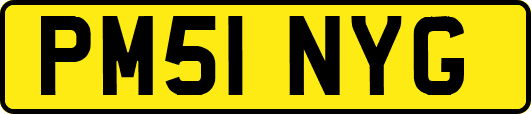 PM51 NYG